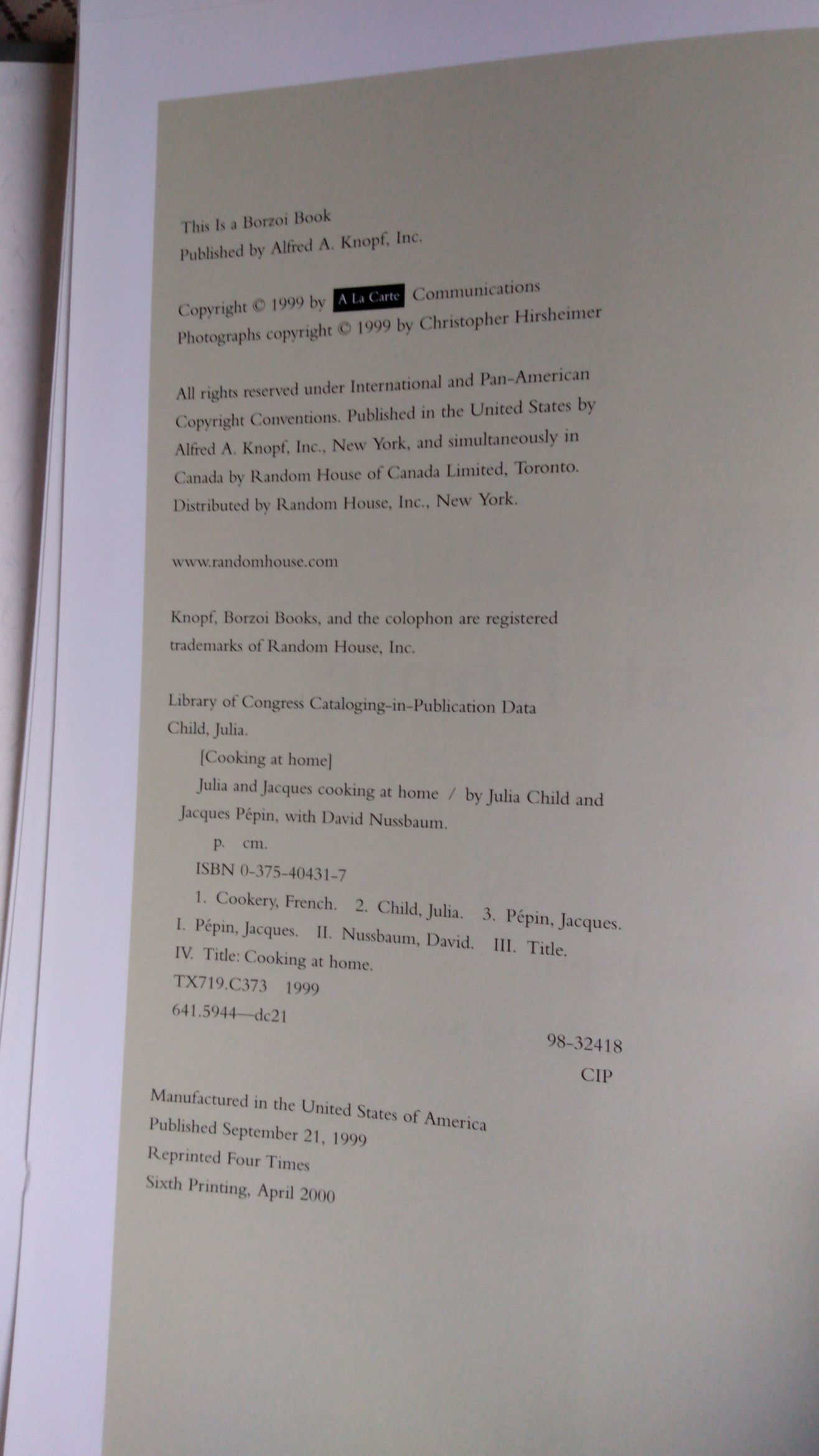 This Is a Borzoi Book
Published by Alfred A. Knopf, Inc.

Copyright © 1999 by A La Carte Communications
Photographs copyright © 1999 by Christopher Hirsheimer

All rights reserved under International and Pan-American Copyright Conventions. Published in the United States by Alfred A. Knopf, Inc., New York, and simultaneously in Canada by Random House of Canada Limited, Toronto. Distributed by Random House, Inc., New York.

www.randomhouse.com

Knopf, Borzoi Books, and the colophon are registered trademarks of Random House, Inc.

Library of Congress Cataloging-in-Publication Data
Child, Julia.
[Cooking at home]
Julia and Jacques cooking at home / by Julia Child and Jacques Pépin, with David Nussbaum.
p. cm.
ISBN 0-375-40431-7
1. Cookery, French. 2. Child, Julia. 3. Pépin, Jacques. I. Pépin, Jacques. II. Nussbaum, David. III. Title. IV. Title: Cooking at home.
TX719.C373 1999
641.5944—dc21
98-32418
CIP

Manufactured in the United States of America
Published September 21, 1999
Reprinted Four Times
Sixth Printing, April 2000